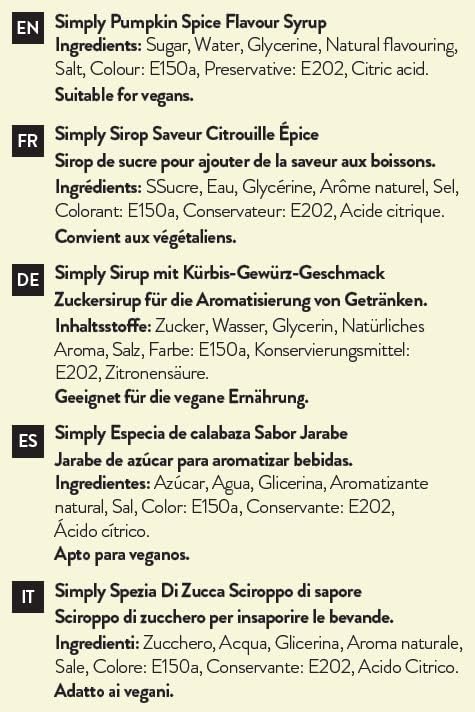 EN
Simply Pumpkin Spice Flavour Syrup
Ingredients: Sugar, Water, Glycerine, Natural flavouring, Salt, Colour: E150a, Preservative: E202, Citric acid.
Suitable for vegans.

FR
Simply Sirop Saveur Citrouille Épice
Sirop de sucre pour ajouter de la saveur aux boissons.
Ingrédients: SSucre, Eau, Glycérine, Arôme naturel, Sel, Colorant: E150a, Conservateur: E202, Acide citrique.
Convient aux végétaliens.

DE
Simply Sirup mit Kürbis-Gewürz-Geschmack
Zuckersirup für die Aromatisierung von Getränken.
Inhaltsstoffe: Zucker, Wasser, Glycerin, Natürliches Aroma, Salz, Farbe: E150a, Konservierungsmittel: E202, Zitronensäure.
Geeignet für die vegane Ernährung.

ES
Simply Especia de calabaza Sabor Jarabe
Jarabe de azúcar para aromatizar bebidas.
Ingredientes: Azúcar, Agua, Glicerina, Aromatizante natural, Sal, Color: E150a, Conservante: E202, Ácido cítrico.
Apto para veganos.

IT
Simply Spezia Di Zucca Sciroppo di sapore
Sciroppo di zucchero per insaporire le bevande.
Ingredienti: Zucchero, Acqua, Glicerina, Aroma naturale, Sale, Colore: E150a, Conservante: E202, Acido Citrico.
Adatto ai vegani.